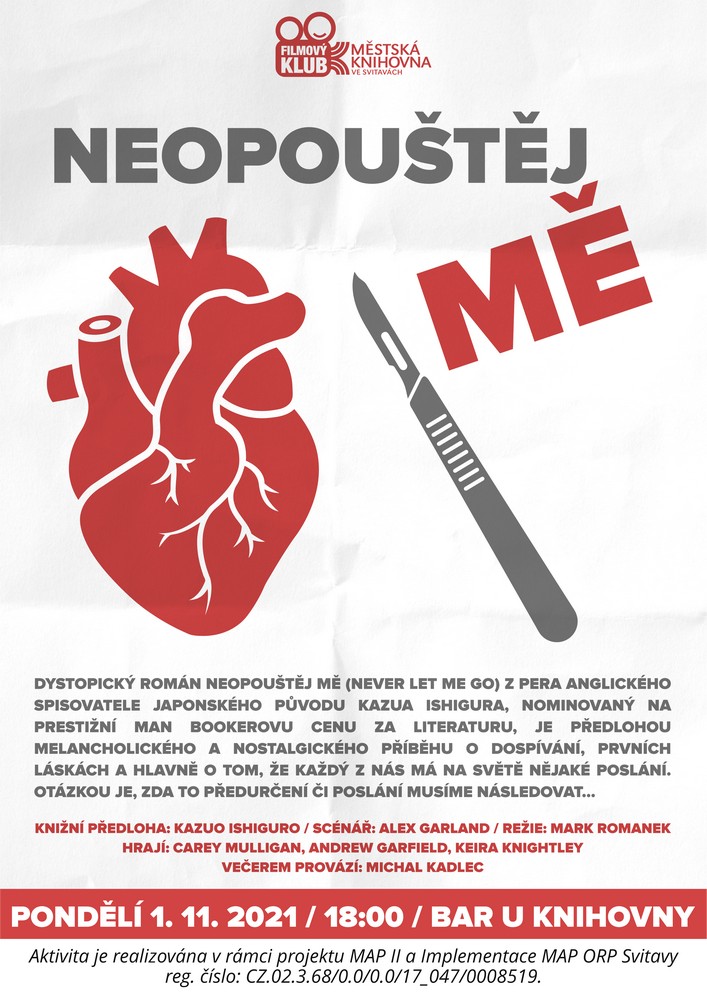 FILMOVÝ KLUB
MĚSTSKÁ KNIHOVNA VE SVITAVÁCH

NEOPOUŠTĚJ MĚ

DYSTOPICKÝ ROMÁN NEOPOUŠTĚJ MĚ (NEVER LET ME GO) Z PERA ANGLICKÉHO SPISOVATELE JAPONSKÉHO PŮVODU KAZUA ISHIGURA, NOMINOVANÝ NA PRESTIŽNÍ MAN BOOKEROVU CENU ZA LITERATURU, JE PŘEDLOHOU MELANCHOLICKÉHO A NOSTALGICKÉHO PŘÍBĚHU O DOSPÍVÁNÍ, PRVNÍCH LÁSKÁCH A HLAVNĚ O TOM, ŽE KAŽDÝ Z NÁS MÁ NA SVĚTĚ NĚJAKÉ POSLÁNÍ. OTÁZKOU JE, ZDA TO PŘEDURČENÍ ČI POSLÁNÍ MUSÍME NÁSLEDOVAT...

KNIŽNÍ PŘEDLOHA: KAZUO ISHIGURO / SCÉNÁŘ: ALEX GARLAND / REŽIE: MARK ROMANEK
HRAJÍ: CAREY MULLIGAN, ANDREW GARFIELD, KEIRA KNIGHTLEY
VEČEREM PROVÁZÍ: MICHAL KADLEC

PONDĚLÍ 1. 11. 2021 / 18:00 / BAR U KNIHOVNY

Aktivita je realizována v rámci projektu MAP II a Implementace MAP ORP Svitavy reg. číslo: CZ.02.3.68/0.0/0.0/17_047/0008519.